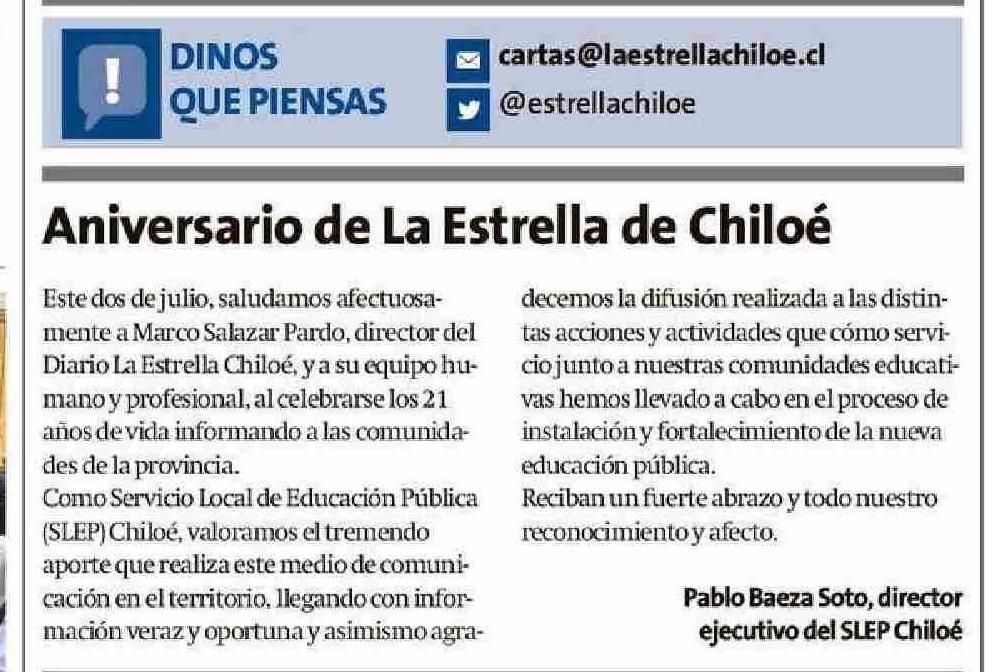 DINOS QUE PIENSAS

cartas@laestrellachiloe.cl
@estrellachiloe

Aniversario de La Estrella de Chiloé

Este dos de julio, saludamos afectuosamente a Marco Salazar Pardo, director del Diario La Estrella Chiloé, y a su equipo humano y profesional, al celebrarse los 21 años de vida informando a las comunidades de la provincia.
Como Servicio Local de Educación Pública (SLEP) Chiloé, valoramos el tremendo aporte que realiza este medio de comunicación en el territorio, llegando con información veraz y oportuna y asimismo agradecemos la difusión realizada a las distintas acciones y actividades que cómo servicio junto a nuestras comunidades educativas hemos llevado a cabo en el proceso de instalación y fortalecimiento de la nueva educación pública.
Reciban un fuerte abrazo y todo nuestro reconocimiento y afecto.

Pablo Baeza Soto, director ejecutivo del SLEP Chiloé